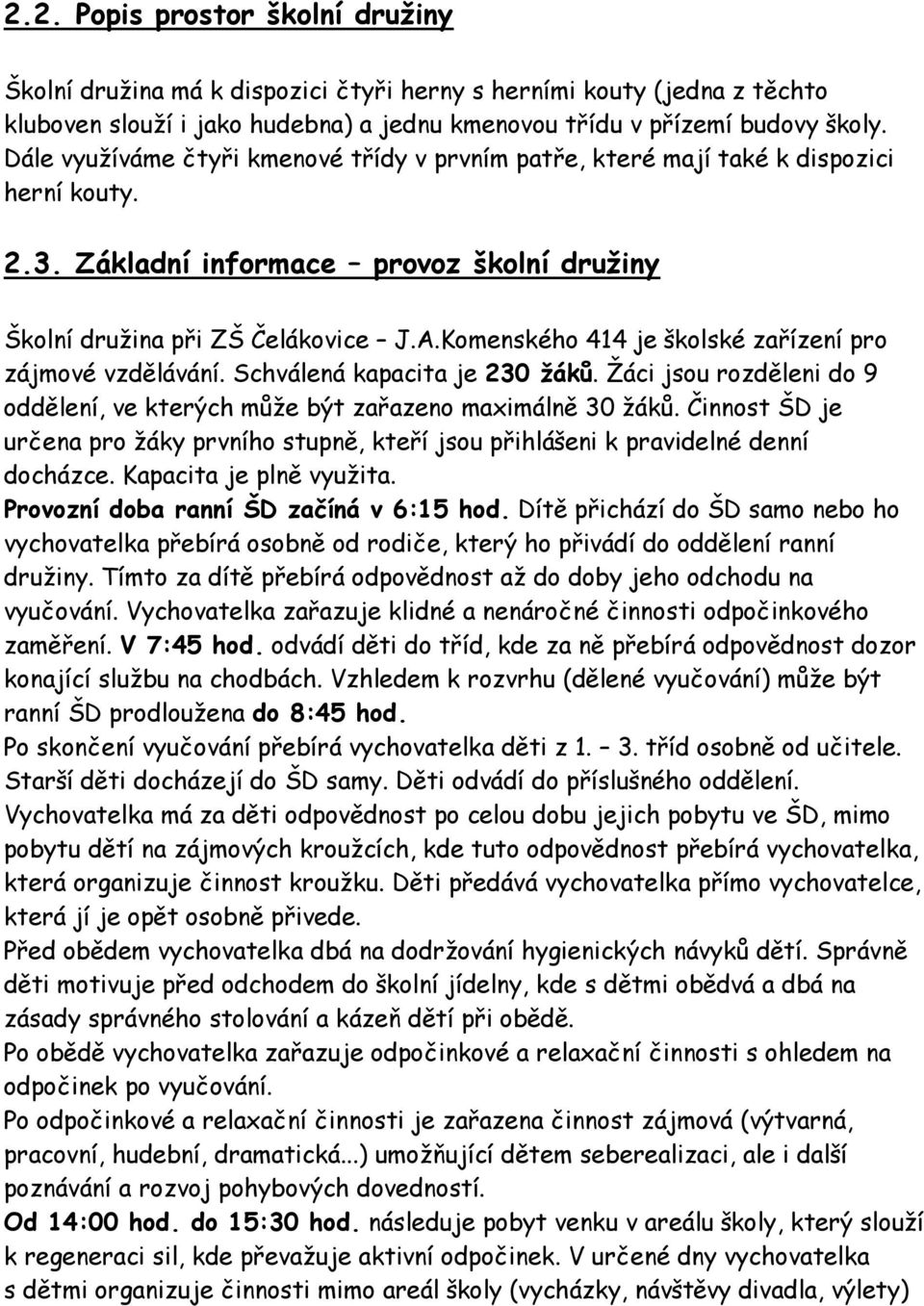 2.2. Popis prostor školní družiny

Školní družina má k dispozici čtyři herny s herními kouty (jedna z těchto kluboven slouží i jako hudebna) a jednu kmenovou třídu v přízemí budovy školy. Dále využíváme čtyři kmenové třídy v prvním patře, které mají také k dispozici herní kouty.

2.3. Základní informace – provoz školní družiny

Školní družina při ZŠ Čelákovice – J.A.Komenského 414 je školské zařízení pro zájmové vzdělávání. Schválená kapacita je 230 žáků. Žáci jsou rozděleni do 9 oddělení, ve kterých může být zařazeno maximálně 30 žáků. Činnost ŠD je určena pro žáky prvního stupně, kteří jsou přihlášeni k pravidelné denní docházce. Kapacita je plně využita.
Provozní doba ranní ŠD začíná v 6:15 hod. Dítě přichází do ŠD samo nebo ho vychovatelka přebírá osobně od rodiče, který ho přivádí do oddělení ranní družiny. Tímto za dítě přebírá odpovědnost až do doby jeho odchodu na vyučování. Vychovatelka zařazuje klidné a nenáročné činnosti odpočinkového zaměření. V 7:45 hod. odvádí děti do tříd, kde za ně přebírá odpovědnost dozor konající službu na chodbách. Vzhledem k rozvrhu (dělené vyučování) může být ranní ŠD prodloužena do 8:45 hod.
Po skončení vyučování přebírá vychovatelka děti z 1. – 3. tříd osobně od učitele. Starší děti docházejí do ŠD samy. Děti odvádí do příslušného oddělení.
Vychovatelka má za děti odpovědnost po celou dobu jejich pobytu ve ŠD, mimo pobytu dětí na zájmových kroužcích, kde tuto odpovědnost přebírá vychovatelka, která organizuje činnost kroužku. Děti předává vychovatelka přímo vychovatelce, která jí je opět osobně přivede.
Před obědem vychovatelka dbá na dodržování hygienických návyků dětí. Správně děti motivuje před odchodem do školní jídelny, kde s dětmi obědvá a dbá na zásady správného stolování a kázeň dětí při obědě.
Po obědě vychovatelka zařazuje odpočinkové a relaxační činnosti s ohledem na odpočinek po vyučování.
Po odpočinkové a relaxační činnosti je zařazena činnost zájmová (výtvarná, pracovní, hudební, dramatická...) umožňující dětem seberealizaci, ale i další poznávání a rozvoj pohybových dovedností.
Od 14:00 hod. do 15:30 hod. následuje pobyt venku v areálu školy, který slouží k regeneraci sil, kde převažuje aktivní odpočinek. V určené dny vychovatelka s dětmi organizuje činnosti mimo areál školy (vycházky, návštěvy divadla, výlety)